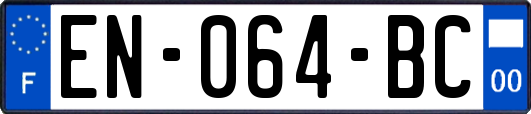 F

EN-064-BC

00